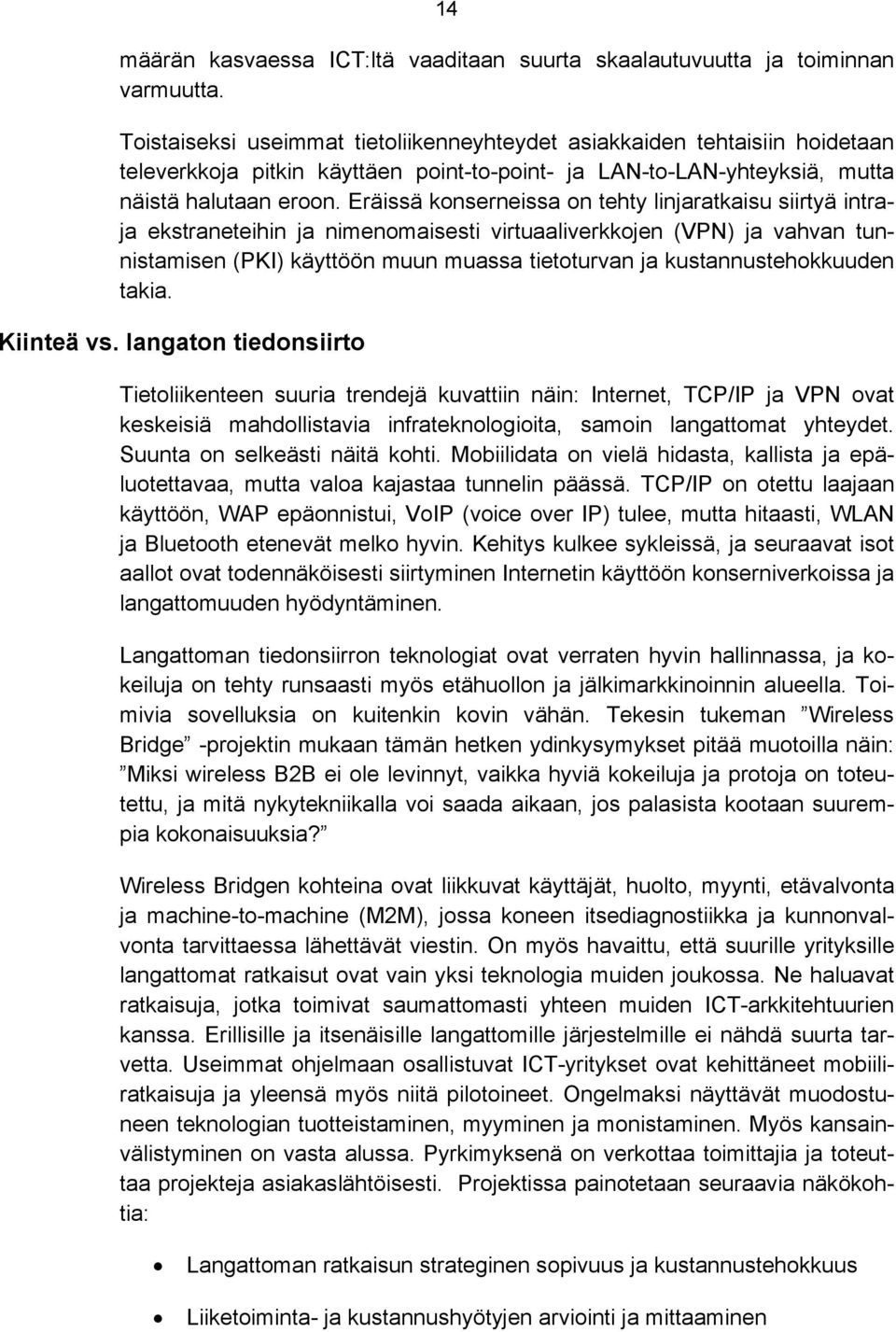 14

määrän kasvaessa ICT:ltä vaaditaan suurta skaalautuvuutta ja toiminnan varmuutta.

Toistaiseksi useimmat tietoliikenneyhteydet asiakkaiden tehtaisiin hoidetaan televerkkoja pitkin käyttäen point-to-point- ja LAN-to-LAN-yhteyksiä, mutta näistä halutaan eroon. Eräissä konserneissa on tehty linjaratkaisu siirtyä intra- ja ekstraneteihin ja nimenomaisesti virtuaaliverkkojen (VPN) ja vahvan tunnistamisen (PKI) käyttöön muun muassa tietoturvan ja kustannustehokkuuden takia.

Kiinteä vs. langaton tiedonsiirto

Tietoliikenteen suuria trendejä kuvattiin näin: Internet, TCP/IP ja VPN ovat keskeisiä mahdollistavia infrateknologioita, samoin langattomat yhteydet. Suunta on selkeästi näitä kohti. Mobiilidata on vielä hidasta, kallista ja epäluotettavaa, mutta valoa kajastaa tunnelin päässä. TCP/IP on otettu laajaan käyttöön, WAP epäonnistui, VoIP (voice over IP) tulee, mutta hitaasti, WLAN ja Bluetooth etenevät melko hyvin. Kehitys kulkee sykleissä, ja seuraavat isot aallot ovat todennäköisesti siirtyminen Internetin käyttöön konserniverkoissa ja langattomuuden hyödyntäminen.

Langattoman tiedonsiirron teknologiat ovat verraten hyvin hallinnassa, ja kokeiluja on tehty runsaasti myös etähuollon ja jälkimarkkinoinnin alueella. Toimivia sovelluksia on kuitenkin kovin vähän. Tekesin tukeman ”Wireless Bridge” -projektin mukaan tämän hetken ydinkysymykset pitää muotoilla näin: ”Miksi wireless B2B ei ole levinnyt, vaikka hyviä kokeiluja ja protoja on toteutettu, ja mitä nykytekniikalla voi saada aikaan, jos palasista kootaan suurempia kokonaisuuksia?”

Wireless Bridgen kohteina ovat liikkuvat käyttäjät, huolto, myynti, etävalvonta ja machine-to-machine (M2M), jossa koneen itsediagnostiikka ja kunnonvalvonta tarvittaessa lähettävät viestin. On myös havaittu, että suurille yrityksille langattomat ratkaisut ovat vain yksi teknologia muiden joukossa. Ne haluavat ratkaisuja, jotka toimivat saumattomasti yhteen muiden ICT-arkkitehtuurien kanssa. Erillisille ja itsenäisille langattomille järjestelmille ei nähdä suurta tarvetta. Useimmat ohjelmaan osallistuvat ICT-yritykset ovat kehittäneet mobiiliratkaisuja ja yleensä myös niitä pilotoineet. Ongelmaksi näyttävät muodostuneen teknologian tuotteistaminen, myyminen ja monistaminen. Myös kansainvälistyminen on vasta alussa. Pyrkimyksenä on verkottaa toimittajia ja toteuttaa projekteja asiakaslähtöisesti. Projektissa painotetaan seuraavia näkökohtia:

• Langattoman ratkaisun strateginen sopivuus ja kustannustehokkuus

• Liiketoiminta- ja kustannushyötyjen arviointi ja mittaaminen